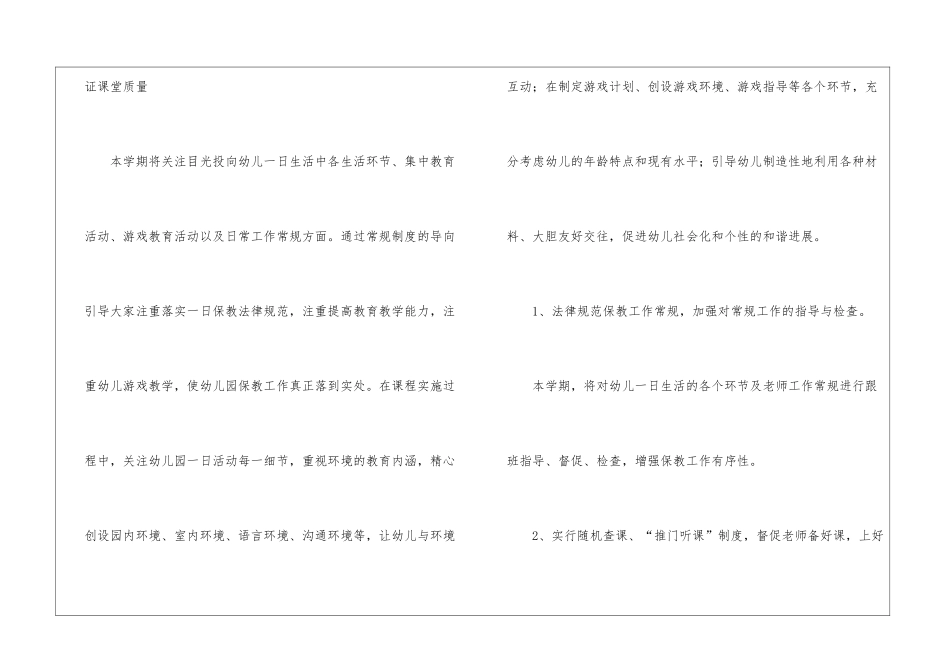 证课堂质量

本学期将关注目光投向幼儿一日生活中各生活环节、集中教育活动、游戏教育活动以及日常工作常规方面。通过常规制度的导向引导大家注重落实一日保教法律规范，注重提高教育教学能力，注重幼儿游戏教学，使幼儿园保教工作真正落到实处。在课程实施过程中，关注幼儿园一日活动每一细节，重视环境的教育内涵，精心创设园内环境、室内环境、语言环境、沟通环境等，让幼儿与环境互动；在制定游戏计划、创设游戏环境、游戏指导等各个环节，充分考虑幼儿的年龄特点和现有水平；引导幼儿制造性地利用各种材料、大胆友好交往，促进幼儿社会化和个性的和谐进展。

1、法律规范保教工作常规，加强对常规工作的指导与检查。

本学期，将对幼儿一日生活的各个环节及老师工作常规进行跟班指导、督促、检查，增强保教工作有序性。

2、实行随机查课、“推门听课”制度，督促老师备好课，上好